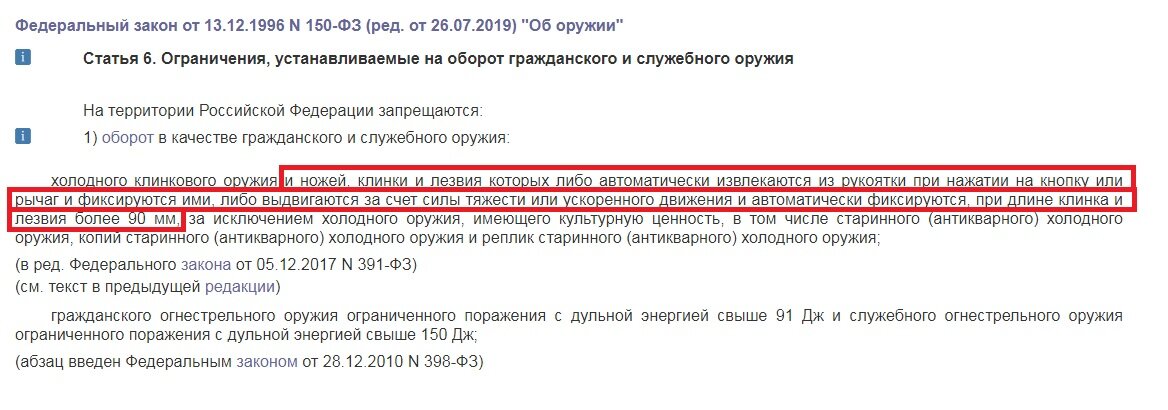 Федеральный закон от 13.12.1996 N 150-ФЗ (ред. от 26.07.2019) "Об оружии"

i

Статья 6. Ограничения, устанавливаемые на оборот гражданского и служебного оружия

На территории Российской Федерации запрещаются:

i

1) оборот в качестве гражданского и служебного оружия:

холодного клинкового оружия и ножей, клинки и лезвия которых либо автоматически извлекаются из рукоятки при нажатии на кнопку или рычаг и фиксируются ими, либо выдвигаются за счет силы тяжести или ускоренного движения и автоматически фиксируются, при длине клинка и лезвия более 90 мм, за исключением холодного оружия, имеющего культурную ценность, в том числе старинного (антикварного) холодного оружия, копий старинного (антикварного) холодного оружия и реплик старинного (антикварного) холодного оружия;

(в ред. Федерального закона от 05.12.2017 N 391-ФЗ)
(см. текст в предыдущей редакции)

гражданского огнестрельного оружия ограниченного поражения с дульной энергией свыше 91 Дж и служебного огнестрельного оружия ограниченного поражения с дульной энергией свыше 150 Дж;

(абзац введен Федеральным законом от 28.12.2010 N 398-ФЗ)